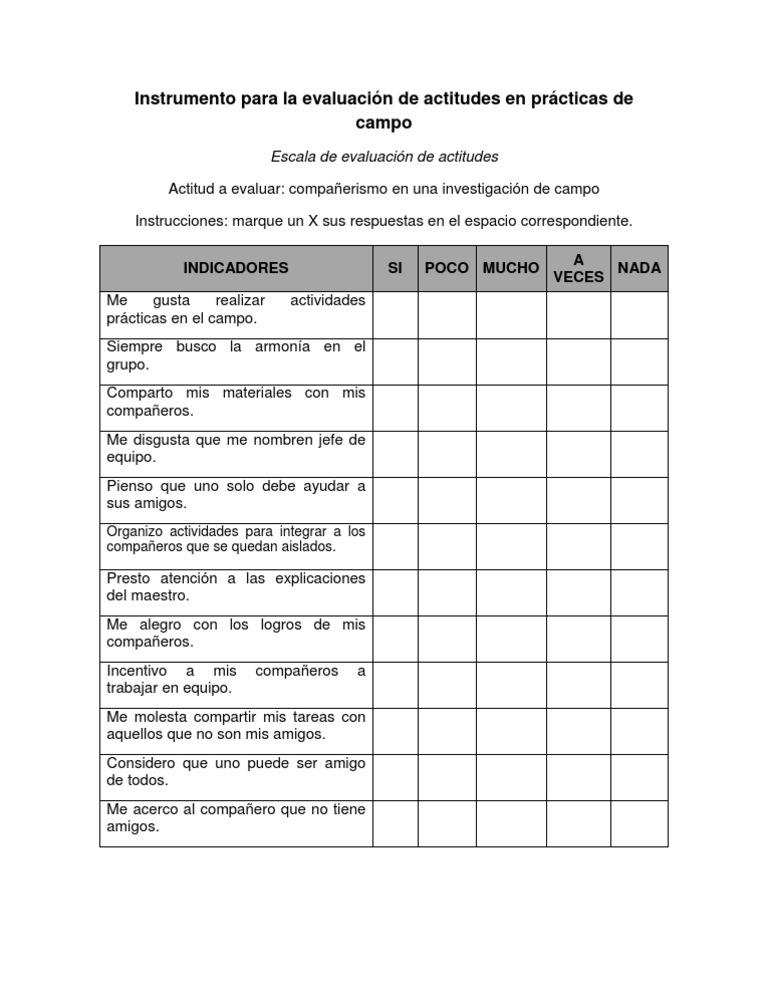 Instrumento para la evaluación de actitudes en prácticas de campo

Escala de evaluación de actitudes

Actitud a evaluar: compañerismo en una investigación de campo

Instrucciones: marque un X sus respuestas en el espacio correspondiente.

| INDICADORES | SI | POCO | MUCHO | A VECES | NADA |
|---|---|---|---|---|---|
| Me gusta realizar actividades prácticas en el campo. | | | | | |
| Siempre busco la armonía en el grupo. | | | | | |
| Comparto mis materiales con mis compañeros. | | | | | |
| Me disgusta que me nombren jefe de equipo. | | | | | |
| Pienso que uno solo debe ayudar a sus amigos. | | | | | |
| Organizo actividades para integrar a los compañeros que se quedan aislados. | | | | | |
| Presto atención a las explicaciones del maestro. | | | | | |
| Me alegro con los logros de mis compañeros. | | | | | |
| Incentivo a mis compañeros a trabajar en equipo. | | | | | |
| Me molesta compartir mis tareas con aquellos que no son mis amigos. | | | | | |
| Considero que uno puede ser amigo de todos. | | | | | |
| Me acerco al compañero que no tiene amigos. | | | | | |